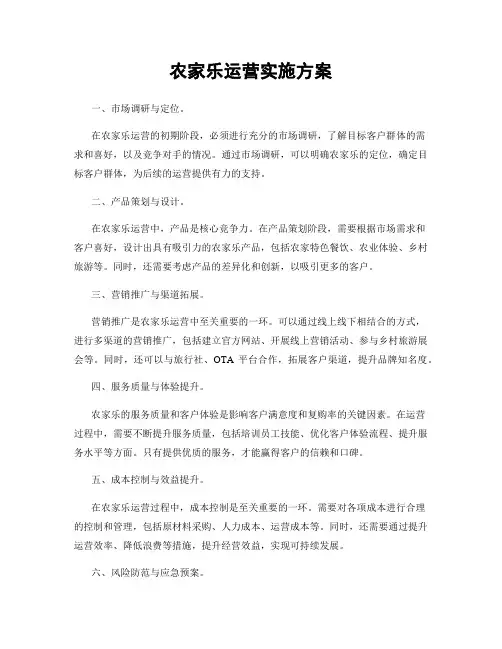 农家乐运营实施方案

一、市场调研与定位。

在农家乐运营的初期阶段，必须进行充分的市场调研，了解目标客户群体的需求和喜好，以及竞争对手的情况。通过市场调研，可以明确农家乐的定位，确定目标客户群体，为后续的运营提供有力的支持。

二、产品策划与设计。

在农家乐运营中，产品是核心竞争力。在产品策划阶段，需要根据市场需求和客户喜好，设计出具有吸引力的农家乐产品，包括农家特色餐饮、农业体验、乡村旅游等。同时，还需要考虑产品的差异化和创新，以吸引更多的客户。

三、营销推广与渠道拓展。

营销推广是农家乐运营中至关重要的一环。可以通过线上线下相结合的方式，进行多渠道的营销推广，包括建立官方网站、开展线上营销活动、参与乡村旅游展会等。同时，还可以与旅行社、OTA 平台合作，拓展客户渠道，提升品牌知名度。

四、服务质量与体验提升。

农家乐的服务质量和客户体验是影响客户满意度和复购率的关键因素。在运营过程中，需要不断提升服务质量，包括培训员工技能、优化客户体验流程、提升服务水平等方面。只有提供优质的服务，才能赢得客户的信赖和口碑。

五、成本控制与效益提升。

在农家乐运营过程中，成本控制是至关重要的一环。需要对各项成本进行合理的控制和管理，包括原材料采购、人力成本、运营成本等。同时，还需要通过提升运营效率、降低浪费等措施，提升经营效益，实现可持续发展。

六、风险防范与应急预案。